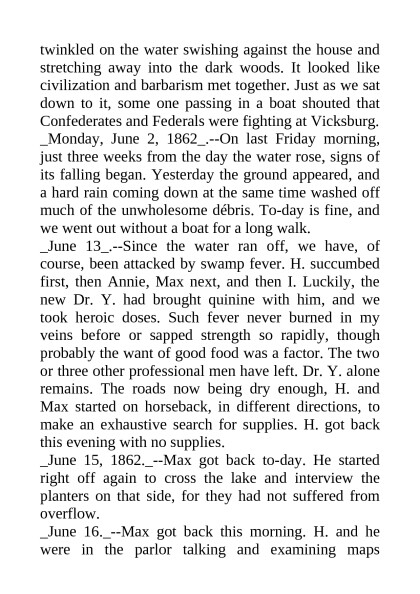 twinkled on the water swishing against the house and stretching away into the dark woods. It looked like civilization and barbarism met together. Just as we sat down to it, some one passing in a boat shouted that Confederates and Federals were fighting at Vicksburg.
_Monday, June 2, 1862_.--On last Friday morning, just three weeks from the day the water rose, signs of its falling began. Yesterday the ground appeared, and a hard rain coming down at the same time washed off much of the unwholesome débris. To-day is fine, and we went out without a boat for a long walk.
_June 13_.--Since the water ran off, we have, of course, been attacked by swamp fever. H. succumbed first, then Annie, Max next, and then I. Luckily, the new Dr. Y. had brought quinine with him, and we took heroic doses. Such fever never burned in my veins before or sapped strength so rapidly, though probably the want of good food was a factor. The two or three other professional men have left. Dr. Y. alone remains. The roads now being dry enough, H. and Max started on horseback, in different directions, to make an exhaustive search for supplies. H. got back this evening with no supplies.
_June 15, 1862._--Max got back to-day. He started right off again to cross the lake and interview the planters on that side, for they had not suffered from overflow.
_June 16._--Max got back this morning. H. and he were in the parlor talking and examining maps